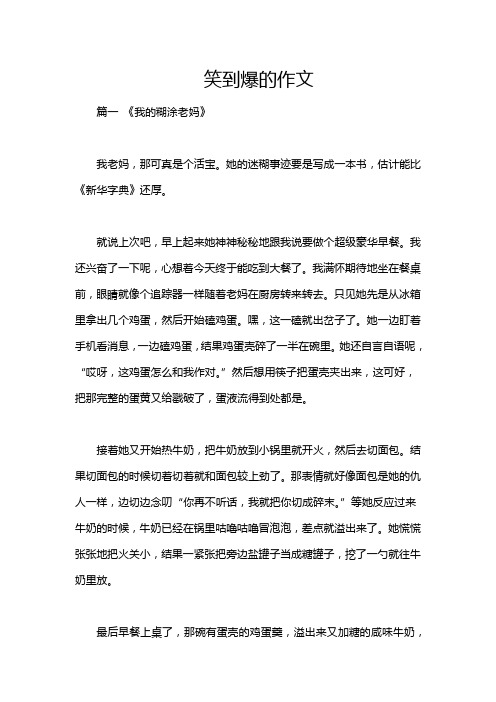 笑到爆的作文

篇一 《我的糊涂老妈》

我老妈，那可真是个活宝。她的迷糊事迹要是写成一本书，估计能比《新华字典》还厚。

就说上次吧，早上起来她神神秘秘地跟我说要做个超级豪华早餐。我还兴奋了一下呢，心想着今天终于能吃到大餐了。我满怀期待地坐在餐桌前，眼睛就像个追踪器一样随着老妈在厨房转来转去。只见她先是从冰箱里拿出几个鸡蛋，然后开始磕鸡蛋。嘿，这一磕就出岔子了。她一边盯着手机看消息，一边磕鸡蛋，结果鸡蛋壳碎了一半在碗里。她还自言自语呢，“哎呀，这鸡蛋怎么和我作对。”然后想用筷子把蛋壳夹出来，这可好，把那完整的蛋黄又给戳破了，蛋液流得到处都是。

接着她又开始热牛奶，把牛奶放到小锅里就开火，然后去切面包。结果切面包的时候切着切着就和面包较上劲了。那表情就好像面包是她的仇人一样，边切边念叨“你再不听话，我就把你切成碎末。”等她反应过来牛奶的时候，牛奶已经在锅里咕噜咕噜冒泡泡，差点就溢出来了。她慌慌张张地把火关小，结果一紧张把旁边盐罐子当成糖罐子，挖了一勺就往牛奶里放。

最后早餐上桌了，那碗有蛋壳的鸡蛋羹，溢出来又加糖的咸味牛奶，